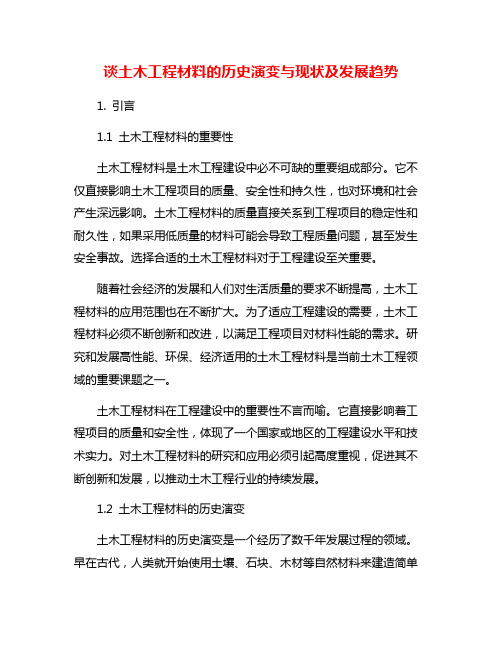 谈土木工程材料的历史演变与现状及发展趋势

1. 引言

1.1 土木工程材料的重要性

土木工程材料是土木工程建设中必不可缺的重要组成部分。它不仅直接影响土木工程项目的质量、安全性和持久性，也对环境和社会产生深远影响。土木工程材料的质量直接关系到工程项目的稳定性和耐久性，如果采用低质量的材料可能会导致工程质量问题，甚至发生安全事故。选择合适的土木工程材料对于工程建设至关重要。

随着社会经济的发展和人们对生活质量的要求不断提高，土木工程材料的应用范围也在不断扩大。为了适应工程建设的需要，土木工程材料必须不断创新和改进，以满足工程项目对材料性能的需求。研究和发展高性能、环保、经济适用的土木工程材料是当前土木工程领域的重要课题之一。

土木工程材料在工程建设中的重要性不言而喻。它直接影响着工程项目的质量和安全性，体现了一个国家或地区的工程建设水平和技术实力。对土木工程材料的研究和应用必须引起高度重视，促进其不断创新和发展，以推动土木工程行业的持续发展。

1.2 土木工程材料的历史演变

土木工程材料的历史演变是一个经历了数千年发展过程的领域。早在古代，人类就开始使用土壤、石块、木材等自然材料来建造简单